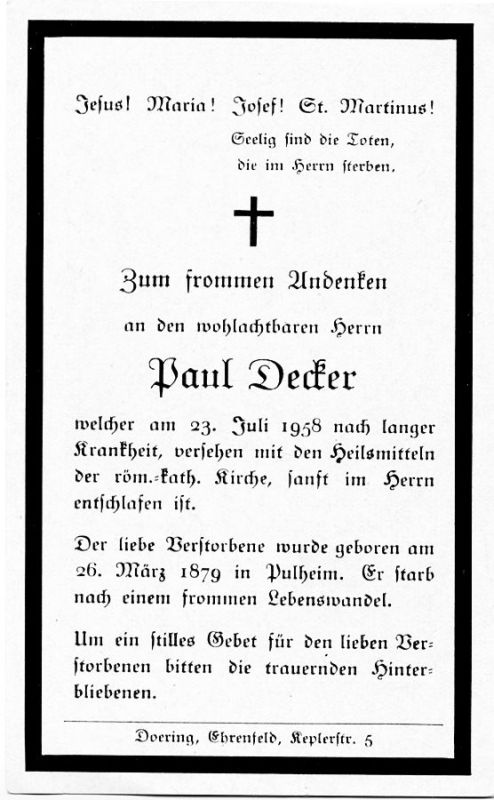 Jesus! Maria! Josef! St. Martinus!

Seelig sind die Toten, die im Herrn sterben.

Zum frommen Andenken

an den wohlachtbaren Herrn

Paul Decker

welcher am 23. Juli 1958 nach langer Krankheit, versehen mit den Heilsmitteln der röm.-kath. Kirche, sanft im Herrn entschlafen ist.

Der liebe Verstorbene wurde geboren am 26. März 1879 in Pulheim. Er starb nach einem frommen Lebenswandel.

Um ein stilles Gebet für den lieben Verstorbenen bitten die trauernden Hinterbliebenen.

Doering, Ehrenfeld, Keplerstr. 5